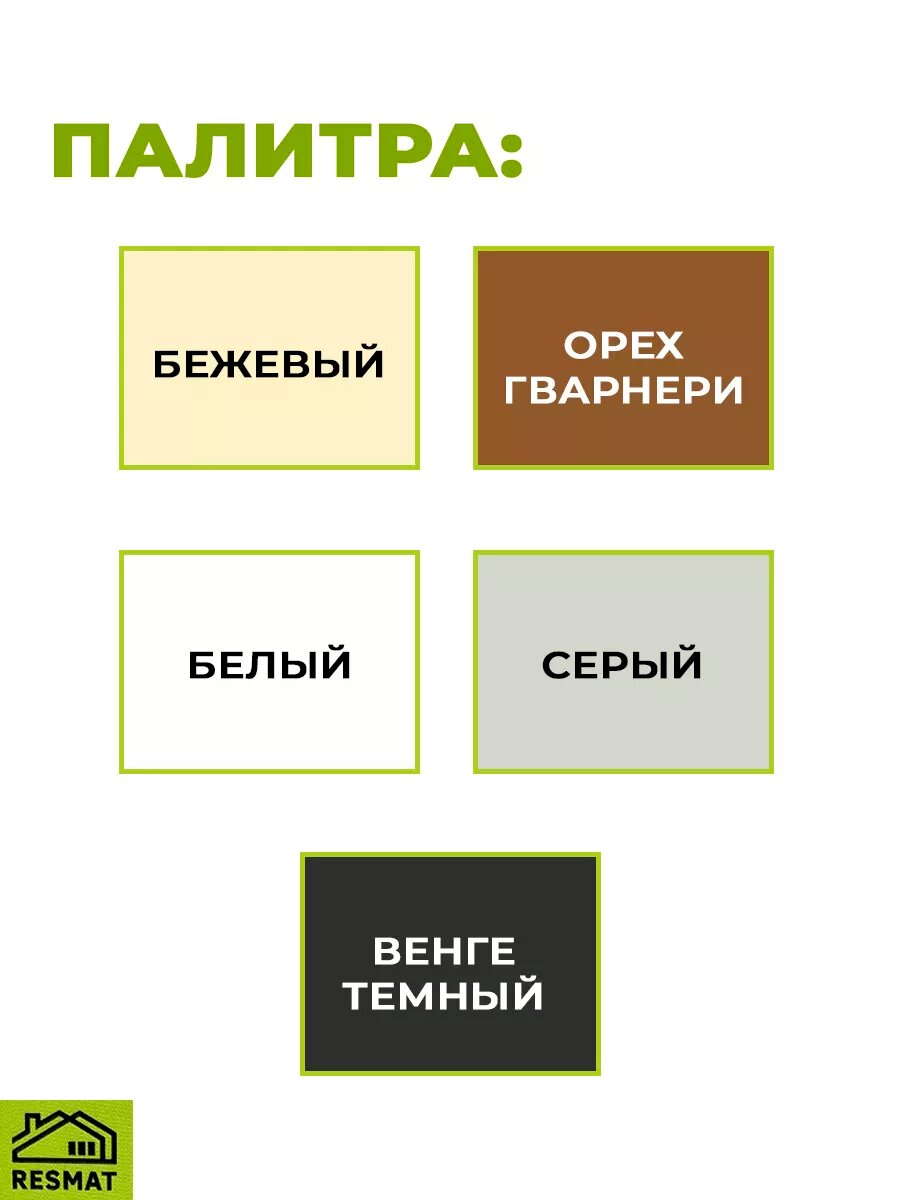 ПАЛИТРА:

БЕЖЕВЫЙ

ОРЕХ
ГВАРНЕРИ

БЕЛЫЙ

СЕРЫЙ

ВЕНГЕ
ТЕМНЫЙ

RESMAT